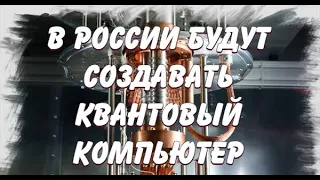 В РОССИИ БУДУТ СОЗДАВАТЬ КВАНТОВЫЙ КОМПЬЮТЕР